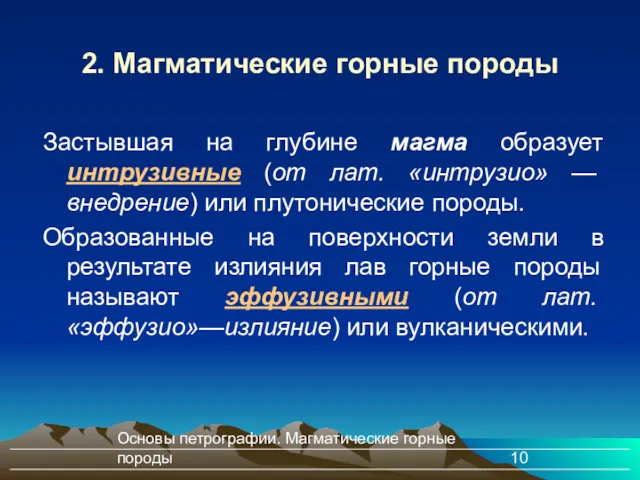 2. Магматические горные породы

Застывшая на глубине магма образует интрузивные (от лат. «интрузио» — внедрение) или плутонические породы.

Образованные на поверхности земли в результате излияния лав горные породы называют эффузивными (от лат. «эффузио»—излияние) или вулканическими.

Основы петрографии. Магматические горные породы

10